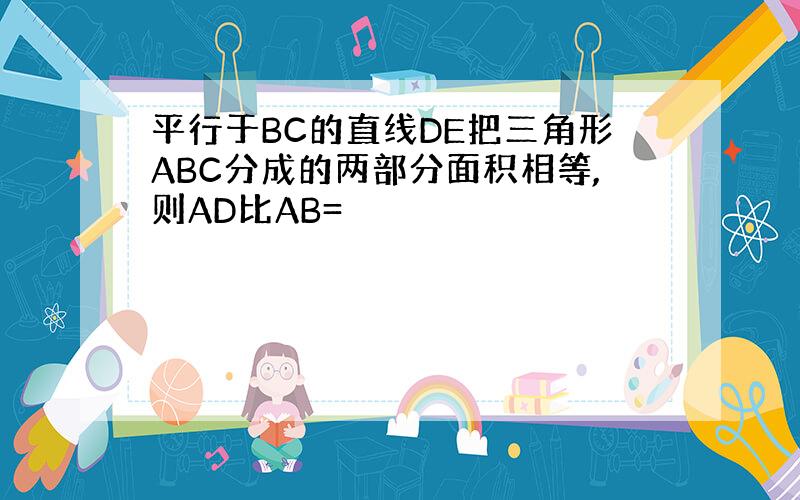 平行于BC的直线DE把三角形ABC分成的两部分面积相等,则AD比AB=